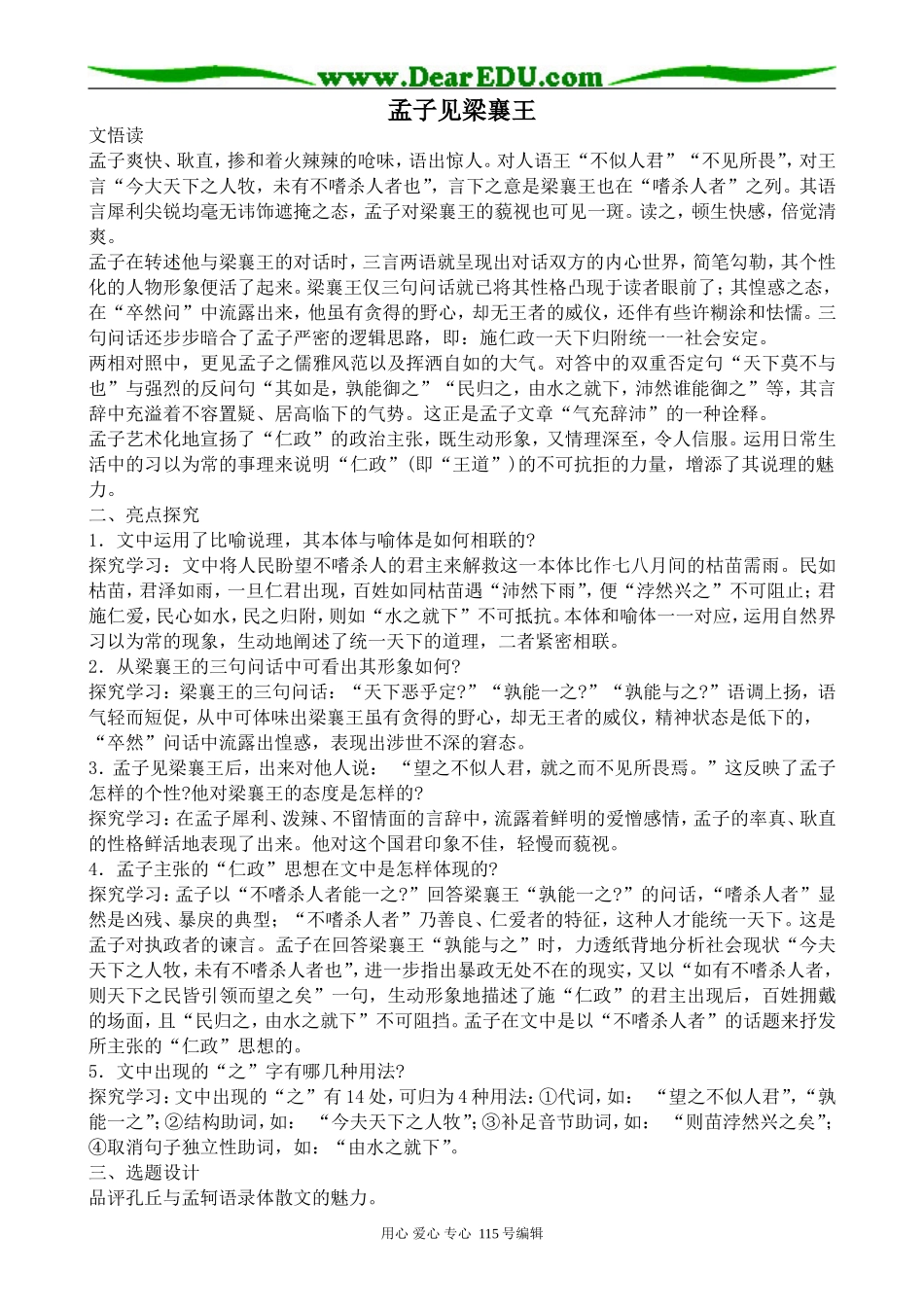 www.DearEDU.com

孟子见梁襄王

文悟读

孟子爽快、耿直，掺和着火辣辣的呛味，语出惊人。对人语王“不似人君”“不见所畏”，对王言“今大天下之人牧，未有不嗜杀人者也”，言下之意是梁襄王也在“嗜杀人者”之列。其语言犀利尖锐均毫无讳饰遮掩之态，孟子对梁襄王的藐视也可见一斑。读之，顿生快感，倍觉清爽。

孟子在转述他与梁襄王的对话时，三言两语就呈现出对话双方的内心世界，简笔勾勒，其个性化的人物形象便活了起来。梁襄王仅三句问话就已将其性格凸现于读者眼前了；其惶惑之态，在“卒然问”中流露出来，他虽有贪得的野心，却无王者的威仪，还伴有些许糊涂和怯懦。三句问话还步步暗合了孟子严密的逻辑思路，即：施仁政一天下归附统一一社会安定。

两相对照中，更见孟子之儒雅风范以及挥洒自如的大气。对答中的双重否定句“天下莫不与也”与强烈的反问句“其如是，孰能御之”“民归之，由水之就下，沛然谁能御之”等，其言辞中充溢着不容置疑、居高临下的气势。这正是孟子文章“气充辞沛”的一种诠释。

孟子艺术化地宣扬了“仁政”的政治主张，既生动形象，又情理深至，令人信服。运用日常生活中的习以为常的事理来说明“仁政”(即“王道”)的不可抗拒的力量，增添了其说理的魅力。

二、亮点探究

1．文中运用了比喻说理，其本体与喻体是如何相联的?

探究学习：文中将人民盼望不嗜杀人的君主来解救这一本体比作七八月间的枯苗需雨。民如枯苗，君泽如雨，一旦仁君出现，百姓如同枯苗遇“沛然下雨”，便“浡然兴之”不可阻止；君施仁爱，民心如水，民之归附，则如“水之就下”不可抵抗。本体和喻体一一对应，运用自然界习以为常的现象，生动地阐述了统一天下的道理，二者紧密相联。

2．从梁襄王的三句问话中可看出其形象如何?

探究学习：梁襄王的三句问话：“天下恶乎定?”“孰能一之?”“孰能与之?”语调上扬，语气轻而短促，从中可体味出梁襄王虽有贪得的野心，却无王者的威仪，精神状态是低下的，“卒然”问话中流露出惶惑，表现出涉世不深的窘态。

3．孟子见梁襄王后，出来对他人说：“望之不似人君，就之而不见所畏焉。”这反映了孟子怎样的个性?他对梁襄王的态度是怎样的?

探究学习：在孟子犀利、泼辣、不留情面的言辞中，流露着鲜明的爱憎感情，孟子的率真、耿直的性格鲜活地表现了出来。他对这个国君印象不佳，轻慢而藐视。

4．孟子主张的“仁政”思想在文中是怎样体现的?

探究学习：孟子以“不嗜杀人者能一之?”回答梁襄王“孰能一之?”的问话，“嗜杀人者”显然是凶残、暴戾的典型；“不嗜杀人者”乃善良、仁爱者的特征，这种人才能统一天下。这是孟子对执政者的谏言。孟子在回答梁襄王“孰能与之”时，力透纸背地分析社会现状“今夫天下之人牧，未有不嗜杀人者也”，进一步指出暴政无处不在的现实，又以“如有不嗜杀人者，则天下之民皆引领而望之矣”一句，生动形象地描述了施“仁政”的君主出现后，百姓拥戴的场面，且“民归之，由水之就下”不可阻挡。孟子在文中是以“不嗜杀人者”的话题来抒发所主张的“仁政”思想的。

5．文中出现的“之”字有哪几种用法?

探究学习：文中出现的“之”有14处，可归为4种用法：①代词，如：“望之不似人君”，“孰能一之”；②结构助词，如：“今夫天下之人牧”；③补足音节助词，如：“则苗浡然兴之矣”；④取消句子独立性助词，如：“由水之就下”。

三、选题设计

品评孔丘与孟轲语录体散文的魅力。

用心 爱心 专心 115号编辑